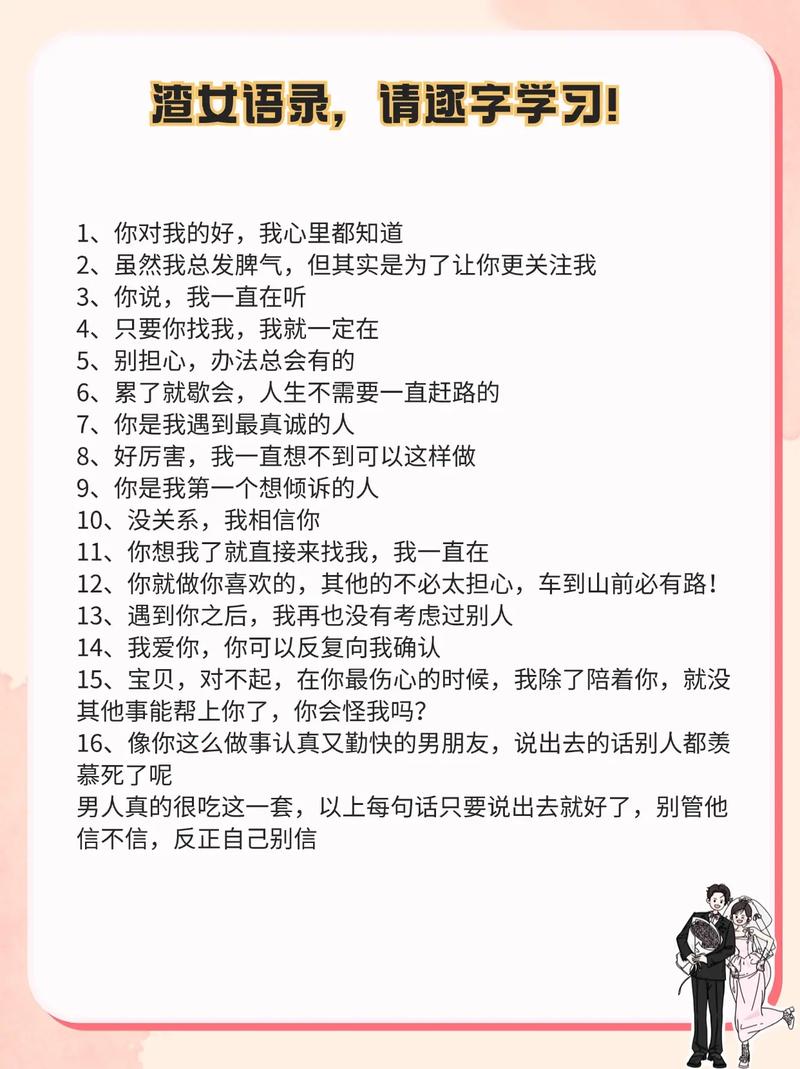 渣女语录，请逐字学习!

1、你对我的好，我心里都知道
2、虽然我总发脾气，但其实是为了让你更关注我
3、你说，我一直在听
4、只要你找我，我就一定在
5、别担心，办法总会有的
6、累了就歇会，人生不需要一直赶路的
7、你是我遇到最真诚的人
8、好厉害，我一直想不到可以这样做
9、你是我第一个想倾诉的人
10、没关系，我相信你
11、你想我了就直接来找我，我一直在
12、你就做你喜欢的，其他的不必太担心，车到山前必有路！
13、遇到你之后，我再也没有考虑过别人
14、我爱你，你可以反复向我确认
15、宝贝，对不起，在你最伤心的时候，我除了陪着你，就没其他事能帮上你了，你会怪我吗？
16、像你这么做事认真又勤快的男朋友，说出去的话别人都羡慕死了呢
男人真的很吃这一套，以上每句话只要说出去就好了，别管他信不信，反正自己别信